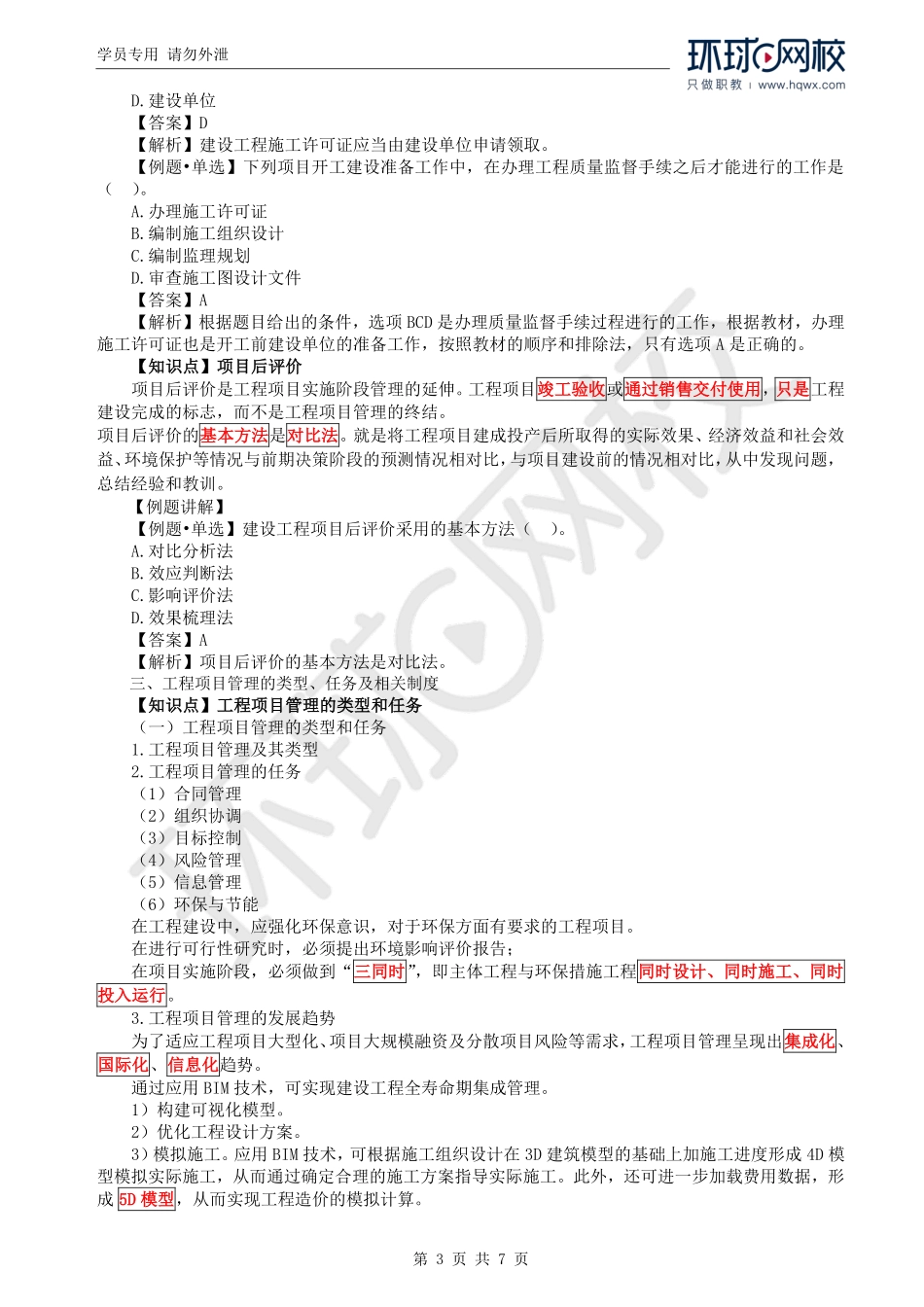 学员专用 请勿外泄

环球网校
只做职教 | www.hqwx.com

D.建设单位
【答案】D
【解析】建设工程施工许可证应当由建设单位申请领取。
【例题•单选】下列项目开工建设准备工作中，在办理工程质量监督手续之后才能进行的工作是（ ）。
A.办理施工许可证
B.编制施工组织设计
C.编制监理规划
D.审查施工图设计文件
【答案】A
【解析】根据题目给出的条件，选项 BCD 是办理质量监督手续过程进行的工作，根据教材，办理施工许可证也是开工前建设单位的准备工作，按照教材的顺序和排除法，只有选项 A 是正确的。
【知识点】项目后评价
项目后评价是工程项目实施阶段管理的延伸。工程项目竣工验收或通过销售交付使用，只是工程建设完成的标志，而不是工程项目管理的终结。
项目后评价的基本方法是对比法。就是将工程项目建成投产后所取得的实际效果、经济效益和社会效益、环境保护等情况与前期决策阶段的预测情况相对比，与项目建设前的情况相对比，从中发现问题，总结经验和教训。
【例题讲解】
【例题•单选】建设工程项目后评价采用的基本方法（ ）。
A.对比分析法
B.效应判断法
C.影响评价法
D.效果梳理法
【答案】A
【解析】项目后评价的基本方法是对比法。
三、工程项目管理的类型、任务及相关制度
【知识点】工程项目管理的类型和任务
（一）工程项目管理的类型和任务
1.工程项目管理及其类型
2.工程项目管理的任务
（1）合同管理
（2）组织协调
（3）目标控制
（4）风险管理
（5）信息管理
（6）环保与节能
在工程建设中，应强化环保意识，对于环保方面有要求的工程项目。
在进行可行性研究时，必须提出环境影响评价报告；
在项目实施阶段，必须做到“三同时”，即主体工程与环保措施工程同时设计、同时施工、同时投入运行。
3.工程项目管理的发展趋势
为了适应工程项目大型化、项目大规模融资及分散项目风险等需求，工程项目管理呈现出集成化、国际化、信息化趋势。
通过应用 BIM 技术，可实现建设工程全寿命期集成管理。
1）构建可视化模型。
2）优化工程设计方案。
3）模拟施工。应用 BIM 技术，可根据施工组织设计在 3D 建筑模型的基础上加施工进度形成 4D 模型模拟实际施工，从而通过确定合理的施工方案指导实际施工。此外，还可进一步加载费用数据，形成 5D 模型，从而实现工程造价的模拟计算。

第 3 页 共 7 页